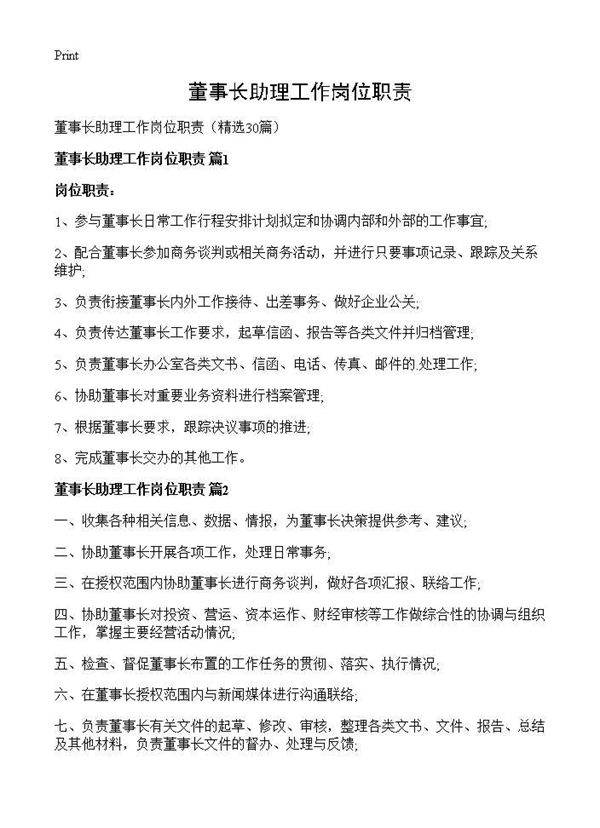 Print

董事长助理工作岗位职责

董事长助理工作岗位职责（精选30篇）

董事长助理工作岗位职责 篇1

岗位职责：

1、参与董事长日常工作行程安排计划拟定和协调内部和外部的工作事宜;

2、配合董事长参加商务谈判或相关商务活动，并进行只要事项记录、跟踪及关系维护;

3、负责衔接董事长内外工作接待、出差事务、做好企业公关;

4、负责传达董事长工作要求，起草信函、报告等各类文件并归档管理;

5、负责董事长办公室各类文书、信函、电话、传真、邮件的.处理工作;

6、协助董事长对重要业务资料进行档案管理;

7、根据董事长要求，跟踪决议事项的推进;

8、完成董事长交办的其他工作。

董事长助理工作岗位职责 篇2

一、收集各种相关信息、数据、情报，为董事长决策提供参考、建议;

二、协助董事长开展各项工作，处理日常事务;

三、在授权范围内协助董事长进行商务谈判，做好各项汇报、联络工作;

四、协助董事长对投资、营运、资本运作、财经审核等工作做综合性的协调与组织工作，掌握主要经营活动情况;

五、检查、督促董事长布置的工作任务的贯彻、落实、执行情况;

六、在董事长授权范围内与新闻媒体进行沟通联络;

七、负责董事长有关文件的起草、修改、审核，整理各类文书、文件、报告、总结及其他材料，负责董事长文件的督办、处理与反馈;